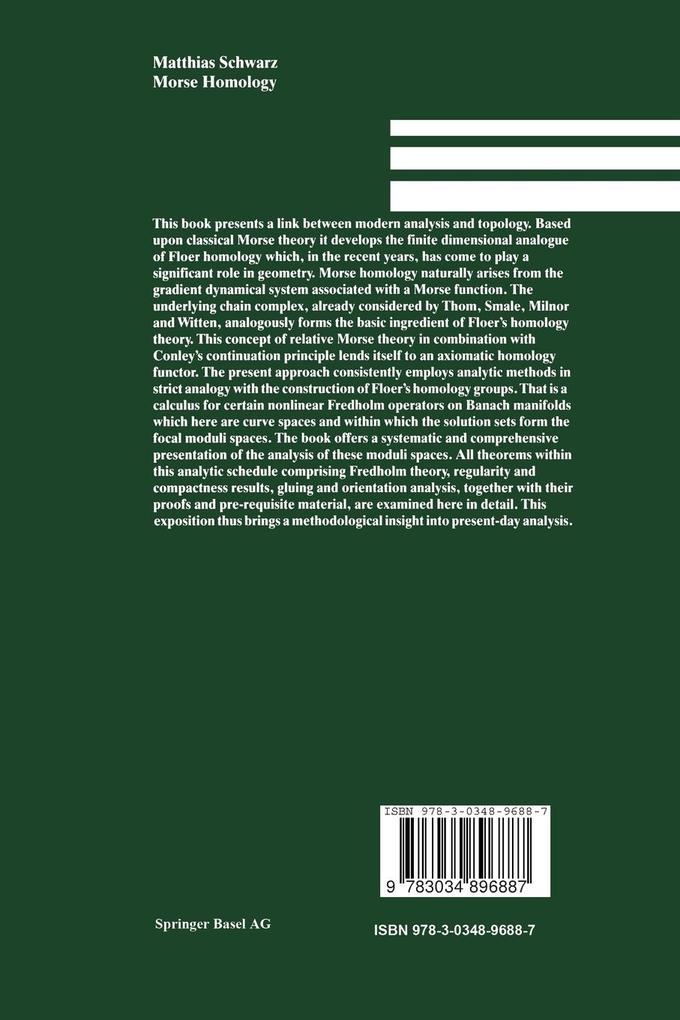 Matthias Schwarz
Morse Homology

This book presents a link between modern analysis and topology. Based upon classical Morse theory it develops the finite dimensional analogue of Floer homology which, in the recent years, has come to play a significant role in geometry. Morse homology naturally arises from the gradient dynamical system associated with a Morse function. The underlying chain complex, already considered by Thom, Smale, Milnor and Witten, analogously forms the basic ingredient of Floer's homology theory. This concept of relative Morse theory in combination with Conley's continuation principle lends itself to an axiomatic homology functor. The present approach consistently employs analytic methods in strict analogy with the construction of Floer's homology groups. That is a calculus for certain nonlinear Fredholm operators on Banach manifolds which here are curve spaces and within which the solution sets form the focal moduli spaces. The book offers a systematic and comprehensive presentation of the analysis of these moduli spaces. All theorems within this analytic schedule comprising Fredholm theory, regularity and compactness results, gluing and orientation analysis, together with their proofs and pre-requisite material, are examined here in detail. This exposition thus brings a methodological insight into present-day analysis.

ISBN 978-3-0348-9688-7

9 783034 896887

Springer Basel AG

ISBN 978-3-0348-9688-7